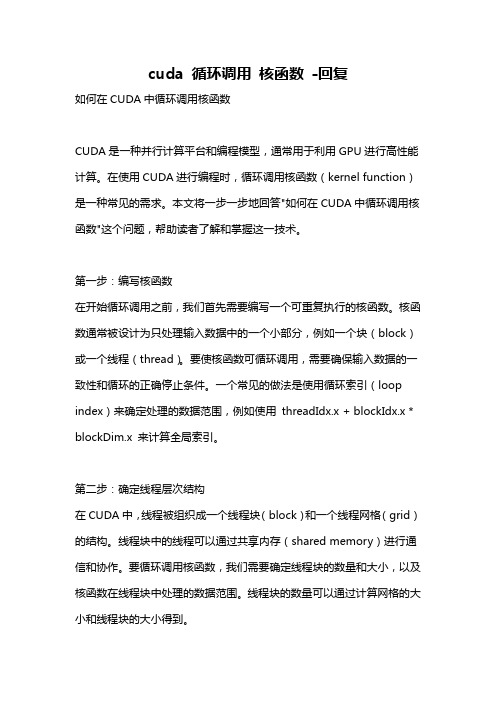 cuda 循环调用 核函数 -回复

如何在 CUDA 中循环调用核函数

CUDA 是一种并行计算平台和编程模型，通常用于利用 GPU 进行高性能计算。在使用 CUDA 进行编程时，循环调用核函数（kernel function）是一种常见的需求。本文将一步一步地回答"如何在 CUDA 中循环调用核函数"这个问题，帮助读者了解和掌握这一技术。

第一步：编写核函数
在开始循环调用之前，我们首先需要编写一个可重复执行的核函数。核函数通常被设计为只处理输入数据中的一个小部分，例如一个块（block）或一个线程（thread）。要使核函数可循环调用，需要确保输入数据的一致性和循环的正确停止条件。一个常见的做法是使用循环索引（loop index）来确定处理的数据范围，例如使用 threadIdx.x + blockIdx.x * blockDim.x 来计算全局索引。

第二步：确定线程层次结构
在 CUDA 中，线程被组织成一个线程块（block）和一个线程网格（grid）的结构。线程块中的线程可以通过共享内存（shared memory）进行通信和协作。要循环调用核函数，我们需要确定线程块的数量和大小，以及核函数在线程块中处理的数据范围。线程块的数量可以通过计算网格的大小和线程块的大小得到。